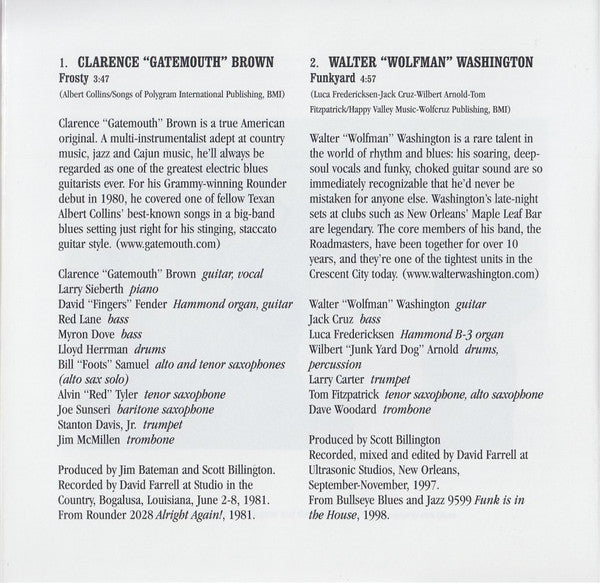 1. CLARENCE "GATEMOUTH" BROWN
Frosty 3:47
(Albert Collins/Songs of Polygram International Publishing, BMI)

Clarence "Gatemouth" Brown is a true American original. A multi-instrumentalist adept at country music, jazz and Cajun music, he'll always be regarded as one of the greatest electric blues guitarists ever. For his Grammy-winning Rounder debut in 1980, he covered one of fellow Texan Albert Collins' best-known songs in a big-band blues setting just right for his stinging, staccato guitar style. (www.gatemouth.com)

Clarence "Gatemouth" Brown guitar, vocal
Larry Sieberth piano
David "Fingers" Fender Hammond organ, guitar
Red Lane bass
Myron Dove bass
Lloyd Herrman drums
Bill "Foots" Samuel alto and tenor saxophones (alto sax solo)
Alvin "Red" Tyler tenor saxophone
Joe Sunseri baritone saxophone
Stanton Davis, Jr. trumpet
Jim McMillen trombone

Produced by Jim Bateman and Scott Billington.
Recorded by David Farrell at Studio in the Country, Bogalusa, Louisiana, June 2-8, 1981.
From Rounder 2028 Alright Again!, 1981.

2. WALTER "WOLFMAN" WASHINGTON
Funkyard 4:57
(Luca Fredericksen-Jack Cruz-Wilbert Arnold-Tom Fitzpatrick/Happy Valley Music-Wolfcruz Publishing, BMI)

Walter "Wolfman" Washington is a rare talent in the world of rhythm and blues: his soaring, deep-soul vocals and funky, choked guitar sound are so immediately recognizable that he'd never be mistaken for anyone else. Washington's late-night sets at clubs such as New Orleans' Maple Leaf Bar are legendary. The core members of his band, the Roadmasters, have been together for over 10 years, and they're one of the tightest units in the Crescent City today. (www.walterwashington.com)

Walter "Wolfman" Washington guitar
Jack Cruz bass
Luca Fredericksen Hammond B-3 organ
Wilbert "Junk Yard Dog" Arnold drums, percussion
Larry Carter trumpet
Tom Fitzpatrick tenor saxophone, alto saxophone
Dave Woodard trombone

Produced by Scott Billington
Recorded, mixed and edited by David Farrell at Ultrasonic Studios, New Orleans, September-November, 1997.
From Bullseye Blues and Jazz 9599 Funk is in the House, 1998.